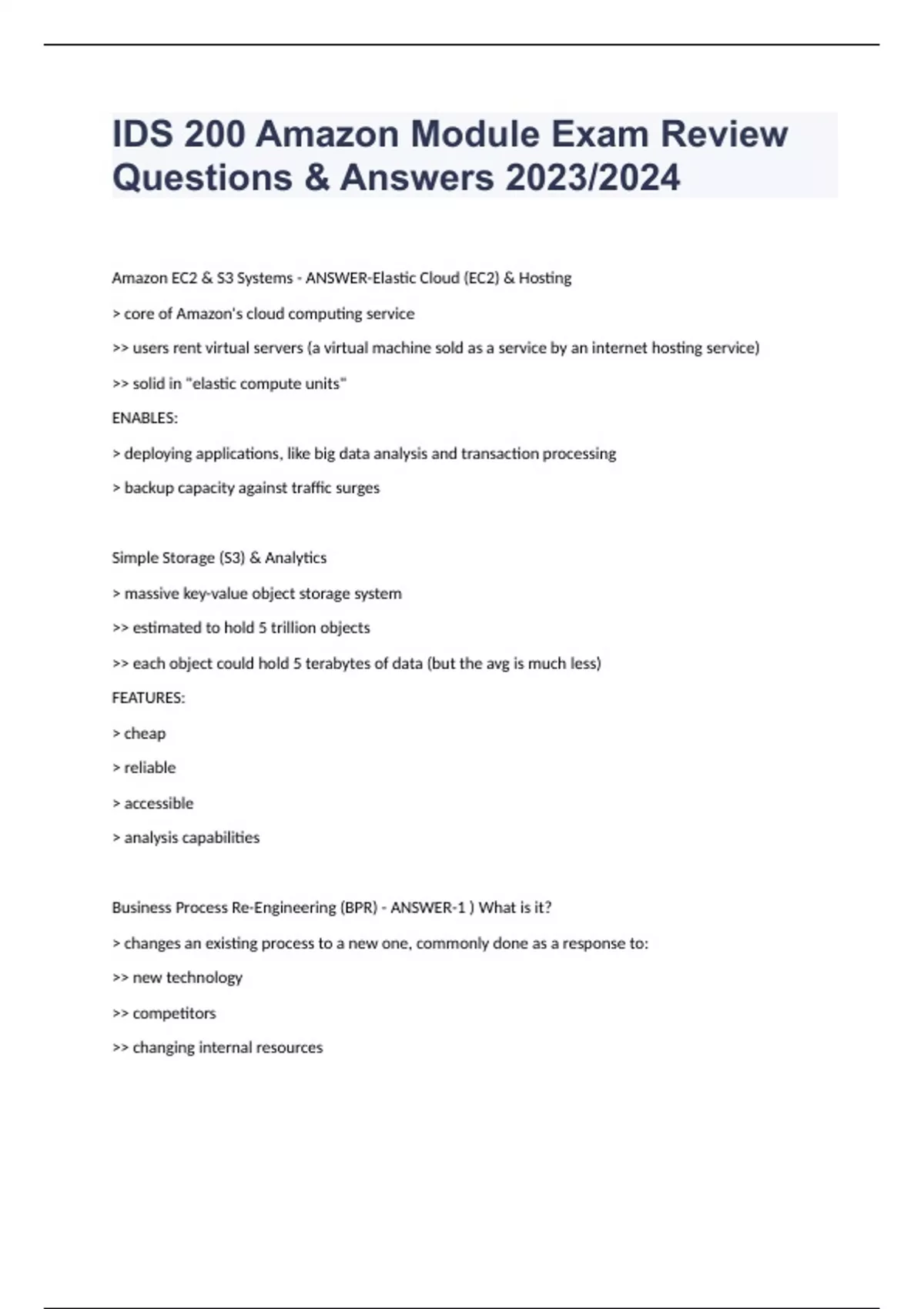 IDS 200 Amazon Module Exam Review Questions & Answers 2023/2024

Amazon EC2 & S3 Systems - ANSWER-Elastic Cloud (EC2) & Hosting

> core of Amazon's cloud computing service

>> users rent virtual servers (a virtual machine sold as a service by an internet hosting service)

>> solid in "elastic compute units"

ENABLES:

> deploying applications, like big data analysis and transaction processing

> backup capacity against traffic surges

Simple Storage (S3) & Analytics

> massive key-value object storage system

>> estimated to hold 5 trillion objects

>> each object could hold 5 terabytes of data (but the avg is much less)

FEATURES:

> cheap

> reliable

> accessible

> analysis capabilities

Business Process Re-Engineering (BPR) - ANSWER-1 ) What is it?

> changes an existing process to a new one, commonly done as a response to:

>> new technology

>> competitors

>> changing internal resources